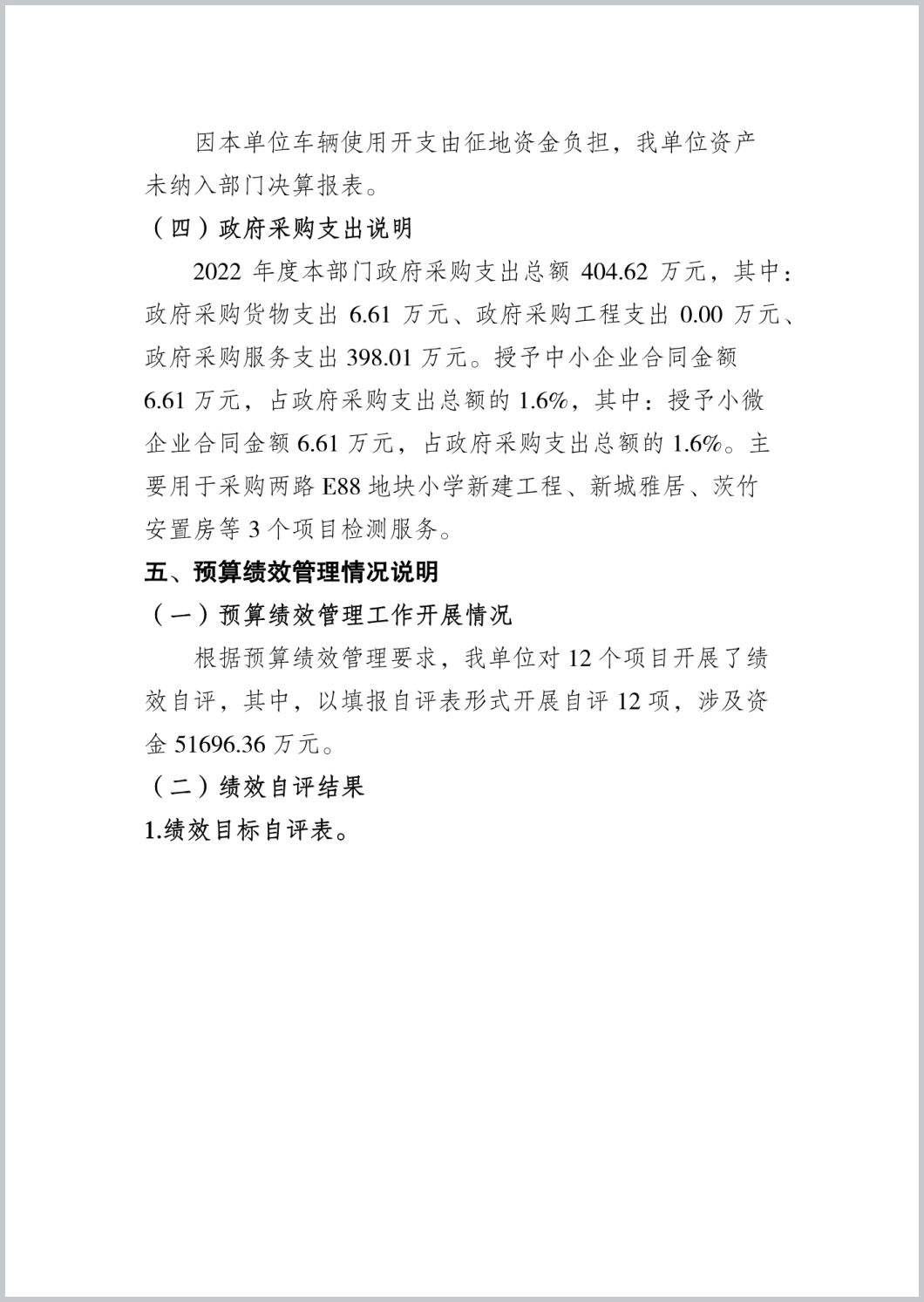 因本单位车辆使用开支由征地资金负担，我单位资产未纳入部门决算报表。

（四）政府采购支出说明

2022 年度本部门政府采购支出总额 404.62 万元，其中：政府采购货物支出 6.61 万元、政府采购工程支出 0.00 万元、政府采购服务支出 398.01 万元。授予中小企业合同金额 6.61 万元，占政府采购支出总额的 1.6%，其中：授予小微企业合同金额 6.61 万元，占政府采购支出总额的 1.6%。主要用于采购两路 E88 地块小学新建工程、新城雅居、茨竹安置房等 3 个项目检测服务。

五、预算绩效管理情况说明

（一）预算绩效管理工作开展情况

根据预算绩效管理要求，我单位对 12 个项目开展了绩效自评，其中，以填报自评表形式开展自评 12 项，涉及资金 51696.36 万元。

（二）绩效自评结果

1.绩效目标自评表。